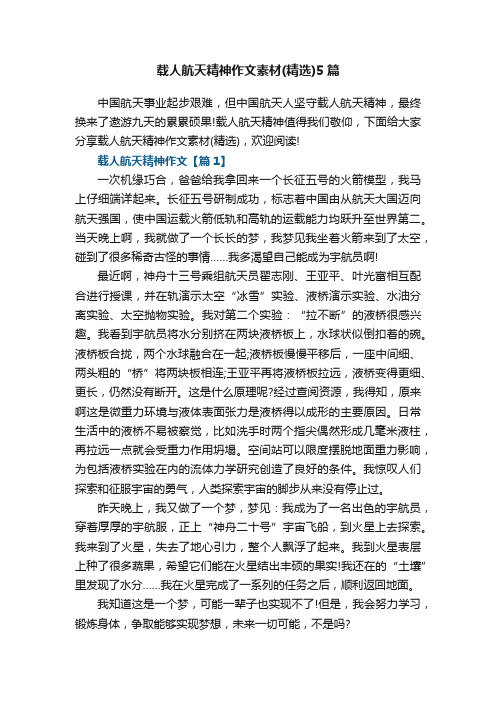 载人航天精神作文素材(精选)5篇

中国航天事业起步艰难，但中国航天人坚守载人航天精神，最终换来了遨游九天的累累硕果!载人航天精神值得我们敬仰，下面给大家分享载人航天精神作文素材(精选)，欢迎阅读!

载人航天精神作文【篇1】

一次机缘巧合，爸爸给我拿回来一个长征五号的火箭模型，我马上仔细端详起来。长征五号研制成功，标志着中国由从航天大国迈向航天强国，使中国运载火箭低轨和高轨的运载能力均跃升至世界第二。当天晚上啊，我就做了一个长长的梦，我梦见我坐着火箭来到了太空，碰到了很多稀奇古怪的事情……我多渴望自己能成为宇航员啊!

最近啊，神舟十三号乘组航天员翟志刚、王亚平、叶光富相互配合进行授课，并在轨演示太空“冰雪”实验、液桥演示实验、水油分离实验、太空抛物实验。我对第二个实验：“拉不断”的液桥很感兴趣。我看到宇航员将水分别挤在两块液桥板上，水球状似倒扣着的碗。液桥板合拢，两个水球融合在一起;液桥板慢慢平移后，一座中间细、两头粗的“桥”将两块板相连;王亚平再将液桥板拉远，液桥变得更细、更长，仍然没有断开。这是什么原理呢?经过查阅资源，我得知，原来啊这是微重力环境与液体表面张力是液桥得以成形的主要原因。日常生活中的液桥不易被察觉，比如洗手时两个指尖偶然形成几毫米液柱，再拉远一点就会受重力作用坍塌。空间站可以限度摆脱地面重力影响，为包括液桥实验在内的流体力学研究创造了良好的条件。我惊叹人们探索和征服宇宙的勇气，人类探索宇宙的脚步从来没有停止过。

昨天晚上，我又做了一个梦，梦见：我成为了一名出色的宇航员，穿着厚厚的宇航服，正上“神舟二十号”宇宙飞船，到火星上去探索。我来到了火星，失去了地心引力，整个人飘浮了起来。我到火星表层上种了很多蔬果，希望它们能在火星结出丰硕的果实!我还在的“土壤”里发现了水分……我在火星完成了一系列的任务之后，顺利返回地面。

我知道这是一个梦，可能一辈子也实现不了!但是，我会努力学习，锻炼身体，争取能够实现梦想，未来一切可能，不是吗?